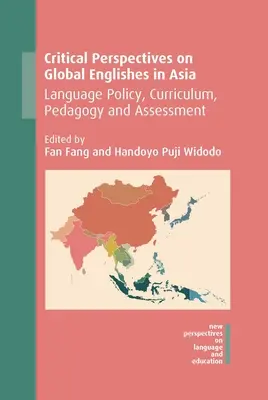 Critical Perspectives on Global Englishes in Asia
Language Policy, Curriculum, Pedagogy and Assessment

Edited by
Fan Fang and Handoyo Puji Widodo

new perspectives on language and education